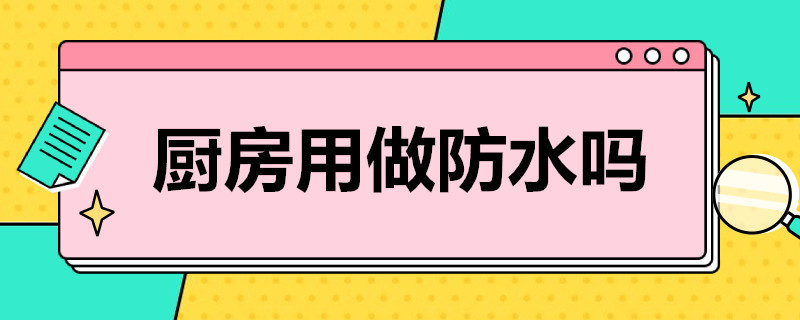 厨房用做防水吗